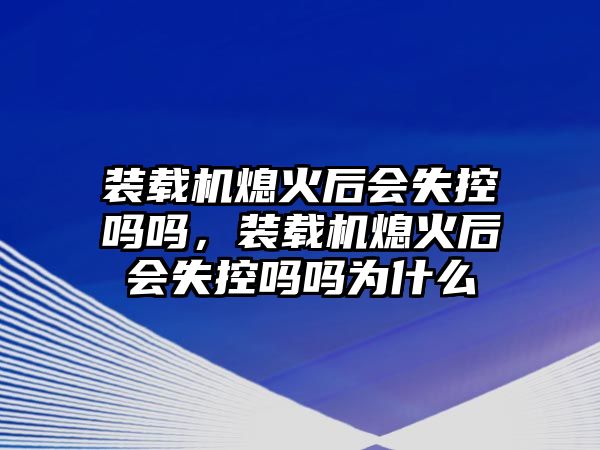 装载机熄火后会失控吗吗，装载机熄火后会失控吗吗为什么